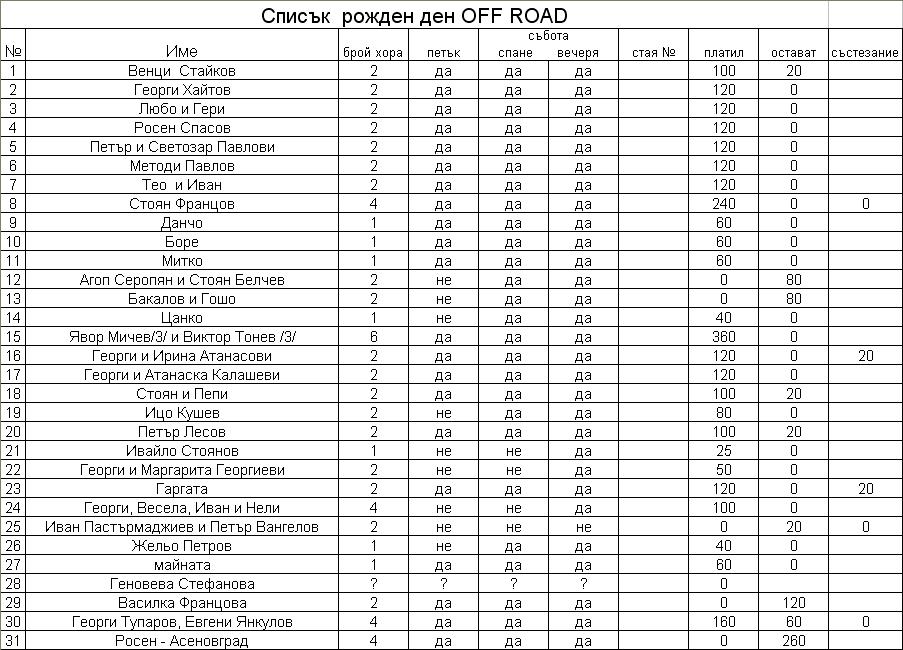 Списък рожден ден OFF ROAD

| № | Име | брой хора | петък | събота спане | събота вечеря | стая № | платил | остават | състезание |
|---|---|---|---|---|---|---|---|---|---|
| 1 | Венци Стайков | 2 | да | да | да | | 100 | 20 | |
| 2 | Георги Хайтов | 2 | да | да | да | | 120 | 0 | |
| 3 | Любо и Гери | 2 | да | да | да | | 120 | 0 | |
| 4 | Росен Спасов | 2 | да | да | да | | 120 | 0 | |
| 5 | Петър и Светозар Павлови | 2 | да | да | да | | 120 | 0 | |
| 6 | Методи Павлов | 2 | да | да | да | | 120 | 0 | |
| 7 | Тео и Иван | 2 | да | да | да | | 120 | 0 | |
| 8 | Стоян Францов | 4 | да | да | да | | 240 | 0 | 0 |
| 9 | Данчо | 1 | да | да | да | | 60 | 0 | |
| 10 | Боре | 1 | да | да | да | | 60 | 0 | |
| 11 | Митко | 1 | да | да | да | | 60 | 0 | |
| 12 | Агоп Серопян и Стоян Белчев | 2 | не | да | да | | 0 | 80 | |
| 13 | Бакалов и Гошо | 2 | не | да | да | | 0 | 80 | |
| 14 | Цанко | 1 | не | да | да | | 40 | 0 | |
| 15 | Явор Мичев/3/ и Виктор Тонев /3/ | 6 | да | да | да | | 360 | 0 | |
| 16 | Георги и Ирина Атанасови | 2 | да | да | да | | 120 | 0 | 20 |
| 17 | Георги и Атанаска Калашеви | 2 | да | да | да | | 120 | 0 | |
| 18 | Стоян и Пепи | 2 | да | да | да | | 100 | 20 | |
| 19 | Ицо Кушев | 2 | не | да | да | | 80 | 0 | |
| 20 | Петър Лесов | 2 | да | да | да | | 100 | 20 | |
| 21 | Ивайло Стоянов | 1 | не | не | да | | 25 | 0 | |
| 22 | Георги и Маргарита Георгиеви | 2 | не | не | да | | 50 | 0 | |
| 23 | Гаргата | 2 | да | да | да | | 120 | 0 | 20 |
| 24 | Георги, Весела, Иван и Нели | 4 | не | не | да | | 100 | 0 | |
| 25 | Иван Пастърмаджиев и Петър Вангелов | 2 | не | не | не | | 0 | 20 | 0 |
| 26 | Жельо Петров | 1 | не | да | да | | 40 | 0 | |
| 27 | майната | 1 | да | да | да | | 60 | 0 | |
| 28 | Геновева Стефанова | ? | ? | ? | ? | | 0 | | |
| 29 | Василка Францова | 2 | да | да | да | | 0 | 120 | |
| 30 | Георги Тупаров, Евгени Янкулов | 4 | да | да | да | | 160 | 60 | 0 |
| 31 | Росен - Асеновград | 4 | да | да | да | | 0 | 260 | |